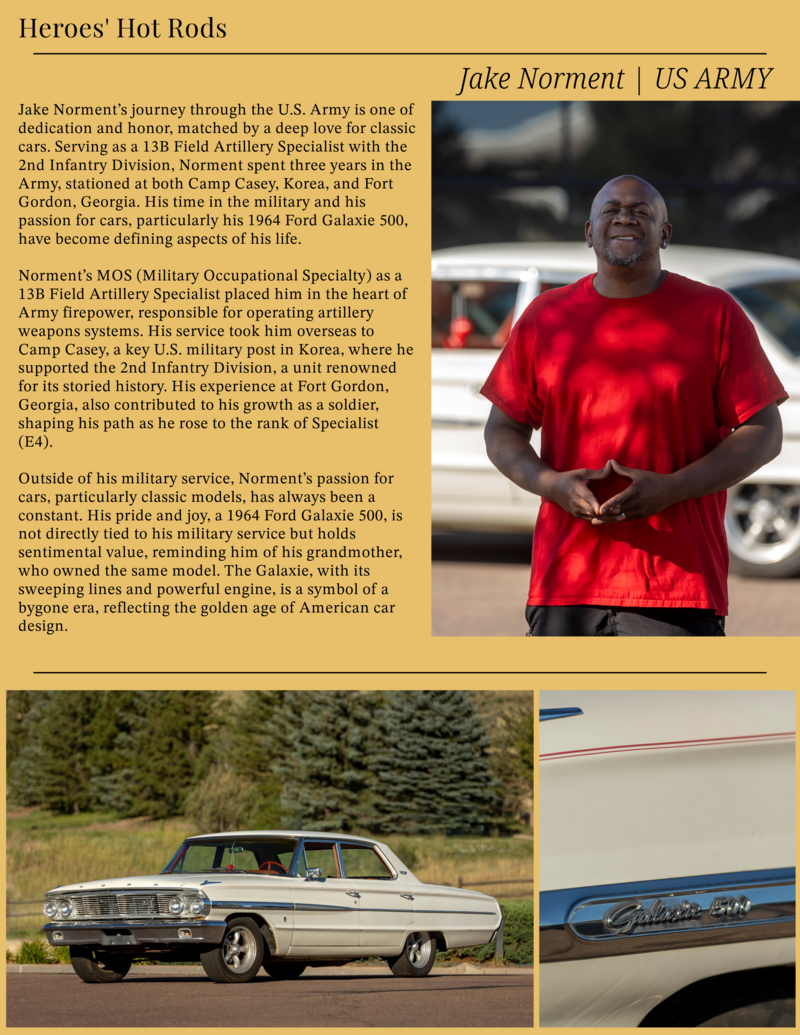 Heroes' Hot Rods

Jake Norment | US ARMY

Jake Norment's journey through the U.S. Army is one of dedication and honor, matched by a deep love for classic cars. Serving as a 13B Field Artillery Specialist with the 2nd Infantry Division, Norment spent three years in the Army, stationed at both Camp Casey, Korea, and Fort Gordon, Georgia. His time in the military and his passion for cars, particularly his 1964 Ford Galaxie 500, have become defining aspects of his life.

Norment's MOS (Military Occupational Specialty) as a 13B Field Artillery Specialist placed him in the heart of Army firepower, responsible for operating artillery weapons systems. His service took him overseas to Camp Casey, a key U.S. military post in Korea, where he supported the 2nd Infantry Division, a unit renowned for its storied history. His experience at Fort Gordon, Georgia, also contributed to his growth as a soldier, shaping his path as he rose to the rank of Specialist (E4).

Outside of his military service, Norment's passion for cars, particularly classic models, has always been a constant. His pride and joy, a 1964 Ford Galaxie 500, is not directly tied to his military service but holds sentimental value, reminding him of his grandmother, who owned the same model. The Galaxie, with its sweeping lines and powerful engine, is a symbol of a bygone era, reflecting the golden age of American car design.

Galaxie 500